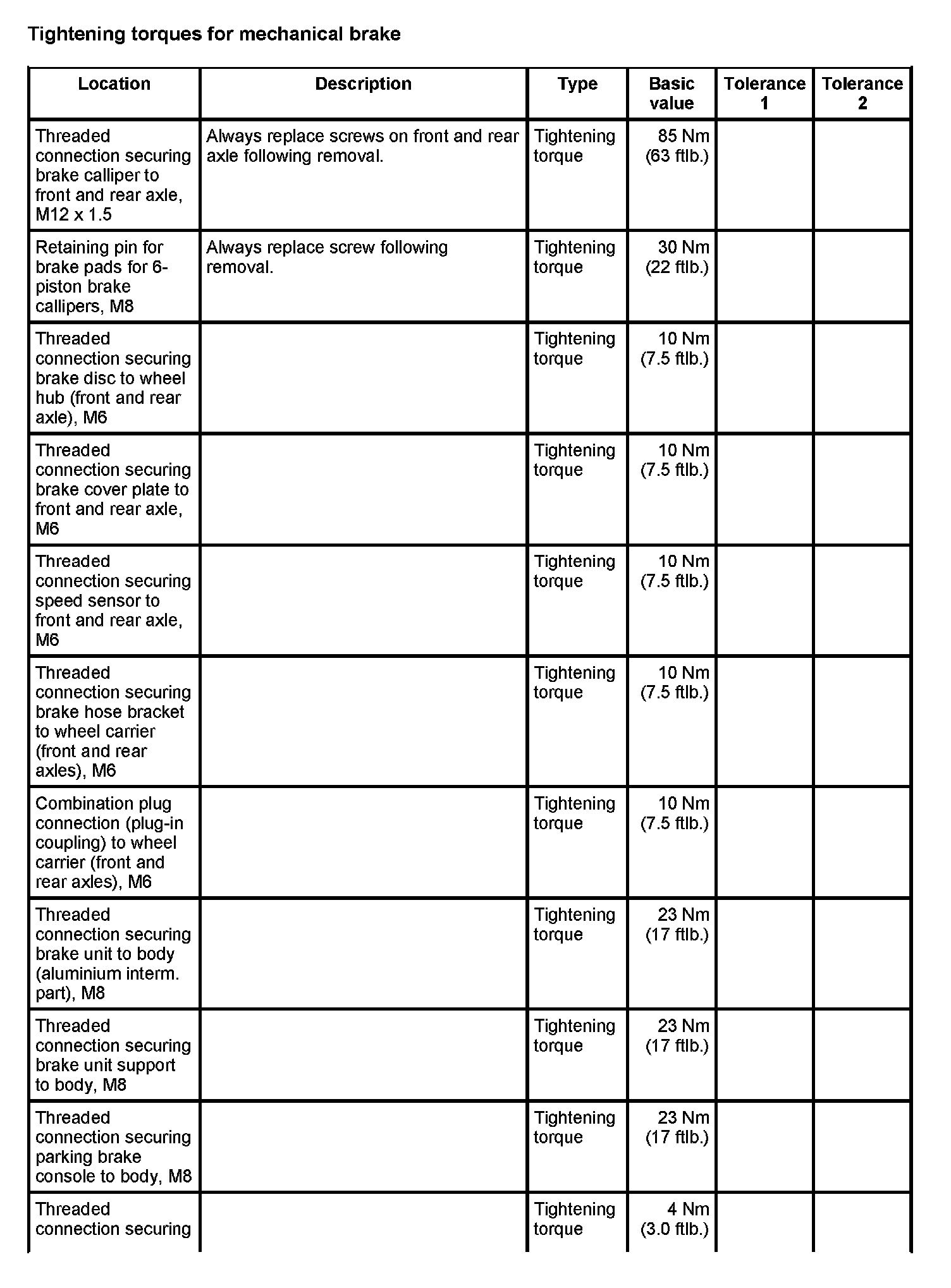 Tightening torques for mechanical brake

| Location | Description | Type | Basic value | Tolerance 1 | Tolerance 2 |
|---|---|---|---|---|---|
| Threaded connection securing brake calliper to front and rear axle, M12 x 1.5 | Always replace screws on front and rear axle following removal. | Tightening torque | 85 Nm (63 ftlb.) | | |
| Retaining pin for brake pads for 6-piston brake callipers, M8 | Always replace screw following removal. | Tightening torque | 30 Nm (22 ftlb.) | | |
| Threaded connection securing brake disc to wheel hub (front and rear axle), M6 | | Tightening torque | 10 Nm (7.5 ftlb.) | | |
| Threaded connection securing brake cover plate to front and rear axle, M6 | | Tightening torque | 10 Nm (7.5 ftlb.) | | |
| Threaded connection securing speed sensor to front and rear axle, M6 | | Tightening torque | 10 Nm (7.5 ftlb.) | | |
| Threaded connection securing brake hose bracket to wheel carrier (front and rear axles), M6 | | Tightening torque | 10 Nm (7.5 ftlb.) | | |
| Combination plug connection (plug-in coupling) to wheel carrier (front and rear axles), M6 | | Tightening torque | 10 Nm (7.5 ftlb.) | | |
| Threaded connection securing brake unit to body (aluminium interm. part), M8 | | Tightening torque | 23 Nm (17 ftlb.) | | |
| Threaded connection securing brake unit support to body, M8 | | Tightening torque | 23 Nm (17 ftlb.) | | |
| Threaded connection securing parking brake console to body, M8 | | Tightening torque | 23 Nm (17 ftlb.) | | |
| Threaded connection securing | | Tightening torque | 4 Nm (3.0 ftlb.) | | |